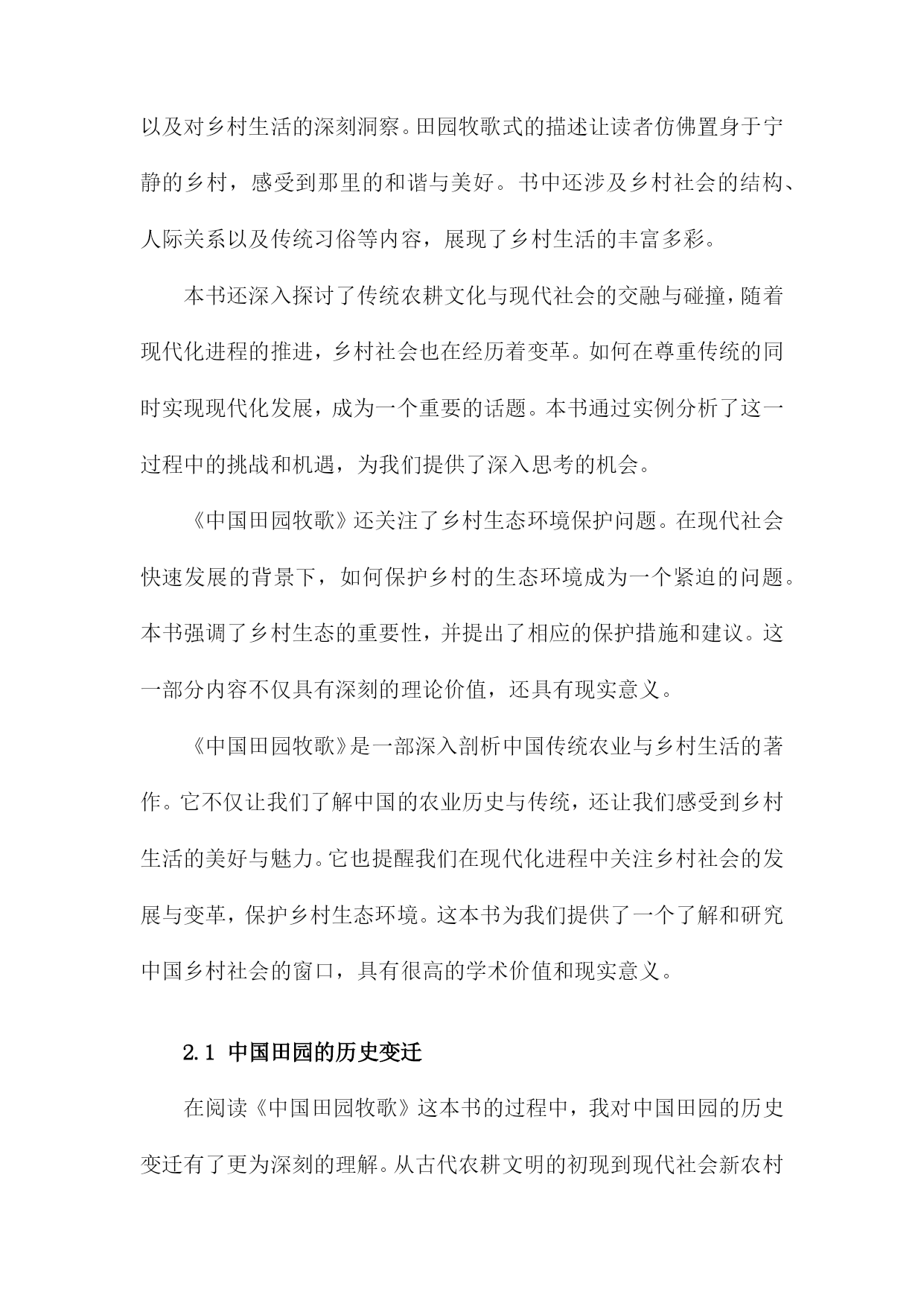 以及对乡村生活的深刻洞察。田园牧歌式的描述让读者仿佛置身于宁静的乡村，感受到那里的和谐与美好。书中还涉及乡村社会的结构、人际关系以及传统习俗等内容，展现了乡村生活的丰富多彩。

本书还深入探讨了传统农耕文化与现代社会的交融与碰撞，随着现代化进程的推进，乡村社会也在经历着变革。如何在尊重传统的同时实现现代化发展，成为一个重要的话题。本书通过实例分析了这一过程中的挑战和机遇，为我们提供了深入思考的机会。

《中国田园牧歌》还关注了乡村生态环境保护问题。在现代社会快速发展的背景下，如何保护乡村的生态环境成为一个紧迫的问题。本书强调了乡村生态的重要性，并提出了相应的保护措施和建议。这一部分内容不仅具有深刻的理论价值，还具有现实意义。

《中国田园牧歌》是一部深入剖析中国传统农业与乡村生活的著作。它不仅让我们了解中国的农业历史与传统，还让我们感受到乡村生活的美好与魅力。它也提醒我们在现代化进程中关注乡村社会的发展与变革，保护乡村生态环境。这本书为我们提供了一个了解和研究中国乡村社会的窗口，具有很高的学术价值和现实意义。

2.1 中国田园的历史变迁

在阅读《中国田园牧歌》这本书的过程中，我对中国田园的历史变迁有了更为深刻的理解。从古代农耕文明的初现到现代社会新农村